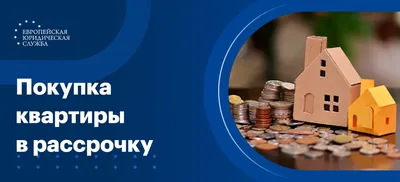 ЕВРОПЕЙСКАЯ
ЮРИДИЧЕСКАЯ
СЛУЖБА

Покупка квартиры в рассрочку